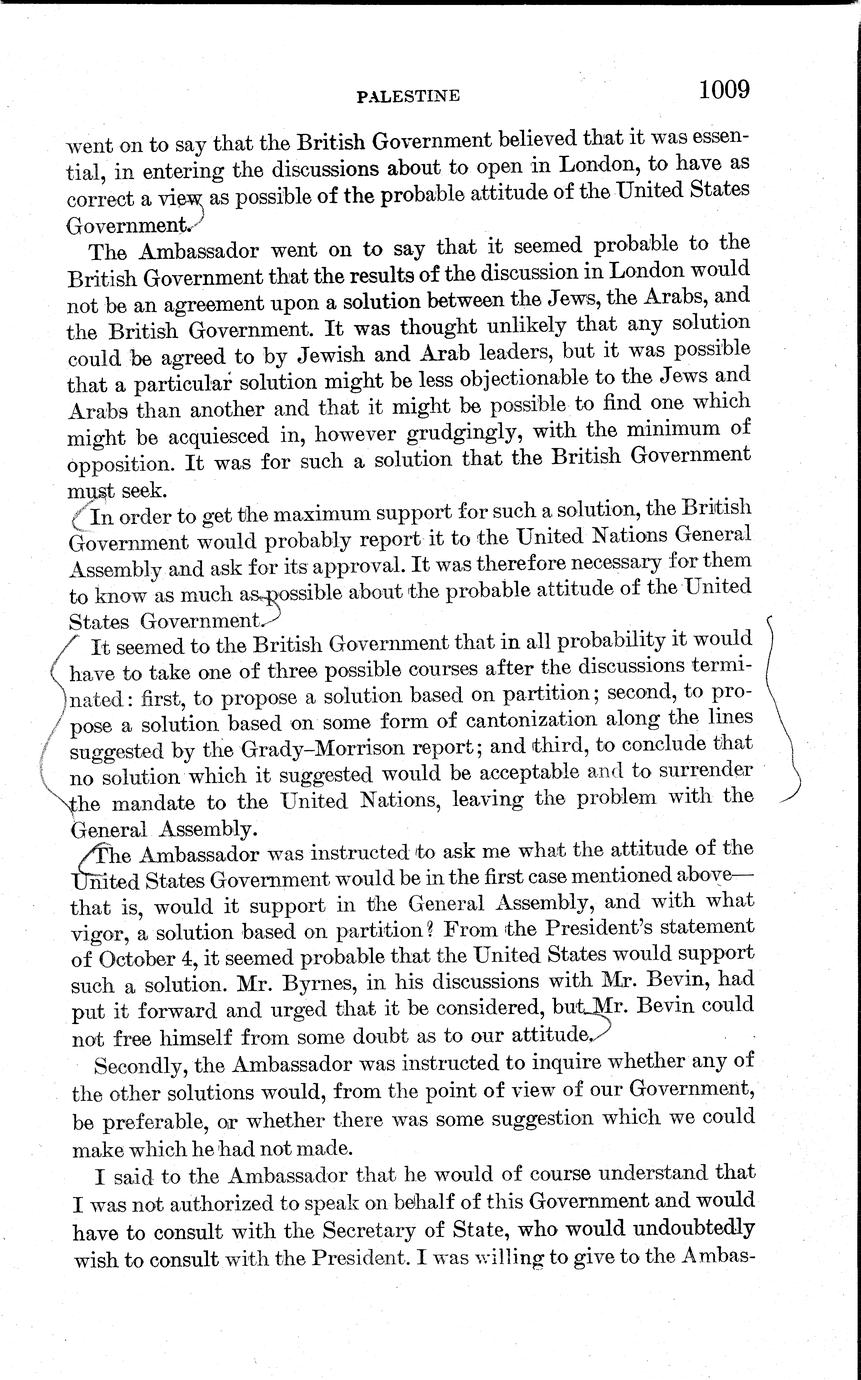 PALESTINE 1009

went on to say that the British Government believed that it was essential, in entering the discussions about to open in London, to have as correct a view as possible of the probable attitude of the United States Government.

The Ambassador went on to say that it seemed probable to the British Government that the results of the discussion in London would not be an agreement upon a solution between the Jews, the Arabs, and the British Government. It was thought unlikely that any solution could be agreed to by Jewish and Arab leaders, but it was possible that a particular solution might be less objectionable to the Jews and Arabs than another and that it might be possible to find one which might be acquiesced in, however grudgingly, with the minimum of opposition. It was for such a solution that the British Government must seek.

In order to get the maximum support for such a solution, the British Government would probably report it to the United Nations General Assembly and ask for its approval. It was therefore necessary for them to know as much as possible about the probable attitude of the United States Government.

It seemed to the British Government that in all probability it would have to take one of three possible courses after the discussions terminated: first, to propose a solution based on partition; second, to propose a solution based on some form of cantonization along the lines suggested by the Grady–Morrison report; and third, to conclude that no solution which it suggested would be acceptable and to surrender the mandate to the United Nations, leaving the problem with the General Assembly.

The Ambassador was instructed to ask me what the attitude of the United States Government would be in the first case mentioned above—that is, would it support in the General Assembly, and with what vigor, a solution based on partition? From the President's statement of October 4, it seemed probable that the United States would support such a solution. Mr. Byrnes, in his discussions with Mr. Bevin, had put it forward and urged that it be considered, but Mr. Bevin could not free himself from some doubt as to our attitude.

Secondly, the Ambassador was instructed to inquire whether any of the other solutions would, from the point of view of our Government, be preferable, or whether there was some suggestion which we could make which he had not made.

I said to the Ambassador that he would of course understand that I was not authorized to speak on behalf of this Government and would have to consult with the Secretary of State, who would undoubtedly wish to consult with the President. I was willing to give to the Ambas-